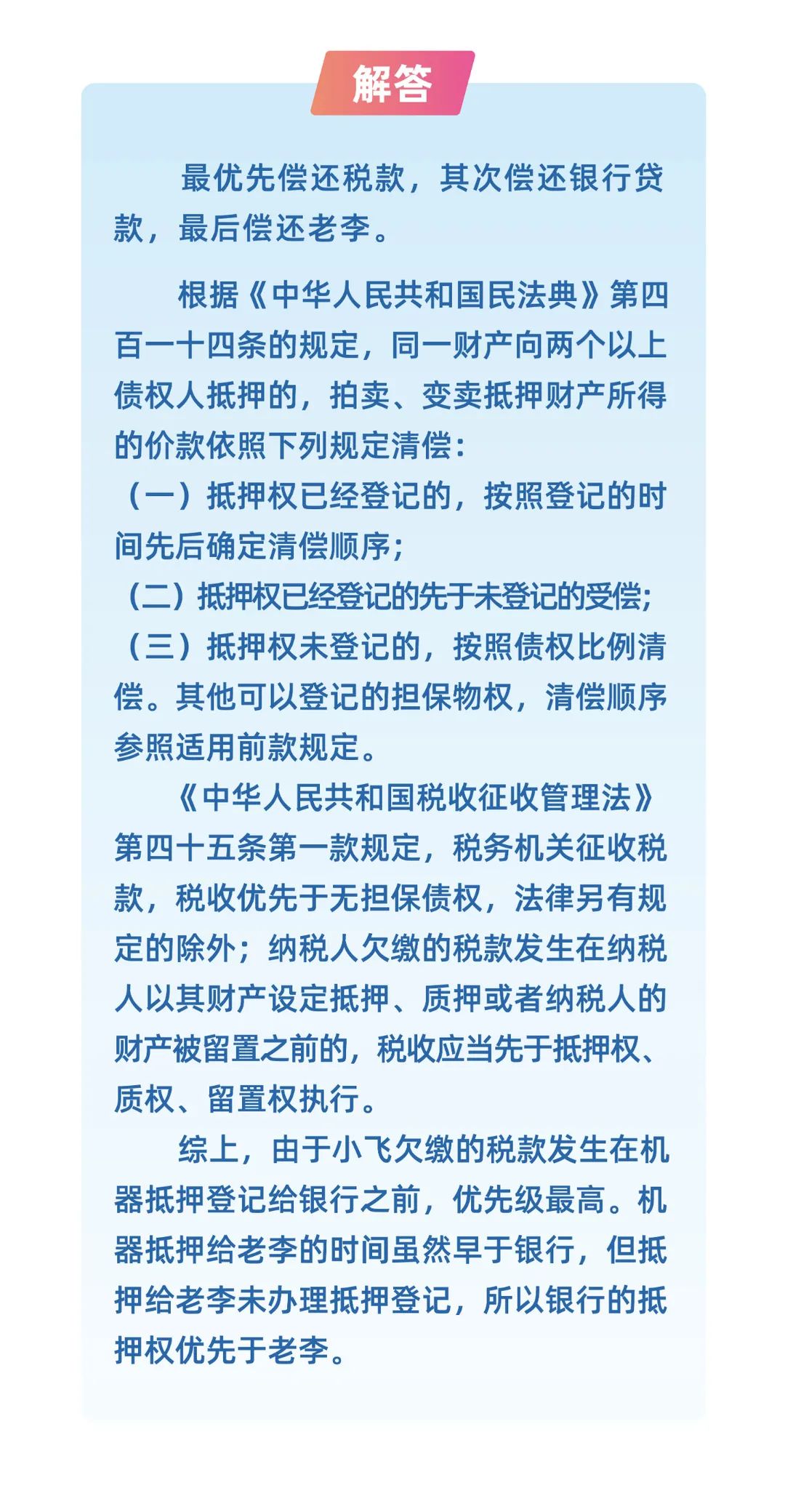 解答

最优先偿还税款，其次偿还银行贷款，最后偿还老李。

根据《中华人民共和国民法典》第四百一十四条的规定，同一财产向两个以上债权人抵押的，拍卖、变卖抵押财产所得的价款依照下列规定清偿：

（一）抵押权已经登记的，按照登记的时间先后确定清偿顺序；

（二）抵押权已经登记的先于未登记的受偿；

（三）抵押权未登记的，按照债权比例清偿。其他可以登记的担保物权，清偿顺序参照适用前款规定。

《中华人民共和国税收征收管理法》第四十五条第一款规定，税务机关征收税款，税收优先于无担保债权，法律另有规定的除外；纳税人欠缴的税款发生在纳税人以其财产设定抵押、质押或者纳税人的财产被留置之前的，税收应当先于抵押权、质权、留置权执行。

综上，由于小飞欠缴的税款发生在机器抵押登记给银行之前，优先级最高。机器抵押给老李的时间虽然早于银行，但抵押给老李未办理抵押登记，所以银行的抵押权优先于老李。